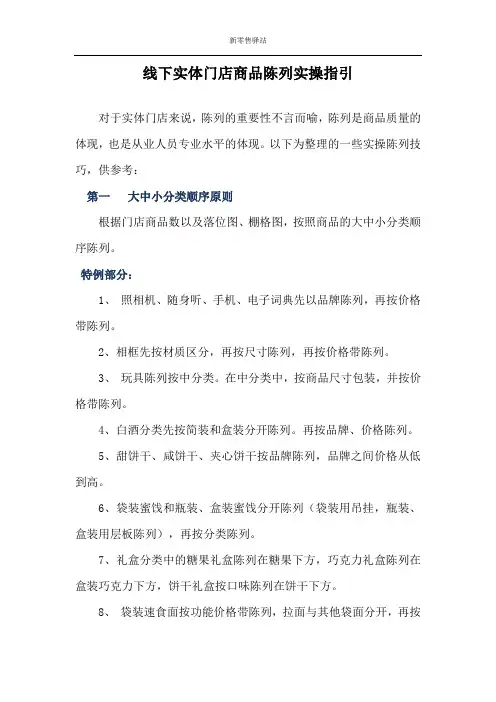 新零售驿站

线下实体门店商品陈列实操指引

对于实体门店来说，陈列的重要性不言而喻，陈列是商品质量的体现，也是从业人员专业水平的体现。以下为整理的一些实操陈列技巧，供参考：

第一　大中小分类顺序原则

根据门店商品数以及落位图、棚格图，按照商品的大中小分类顺序陈列。

特例部分：

1、 照相机、随身听、手机、电子词典先以品牌陈列，再按价格带陈列。

2、相框先按材质区分，再按尺寸陈列，再按价格带陈列。

3、 玩具陈列按中分类。在中分类中，按商品尺寸包装，并按价格带陈列。

4、白酒分类先按简装和盒装分开陈列。再按品牌、价格陈列。

5、甜饼干、咸饼干、夹心饼干按品牌陈列，品牌之间价格从低到高。

6、袋装蜜饯和瓶装、盒装蜜饯分开陈列（袋装用吊挂，瓶装、盒装用层板陈列），再按分类陈列。

7、礼盒分类中的糖果礼盒陈列在糖果下方，巧克力礼盒陈列在盒装巧克力下方，饼干礼盒按口味陈列在饼干下方。

8、 袋装速食面按功能价格带陈列，拉面与其他袋面分开，再按